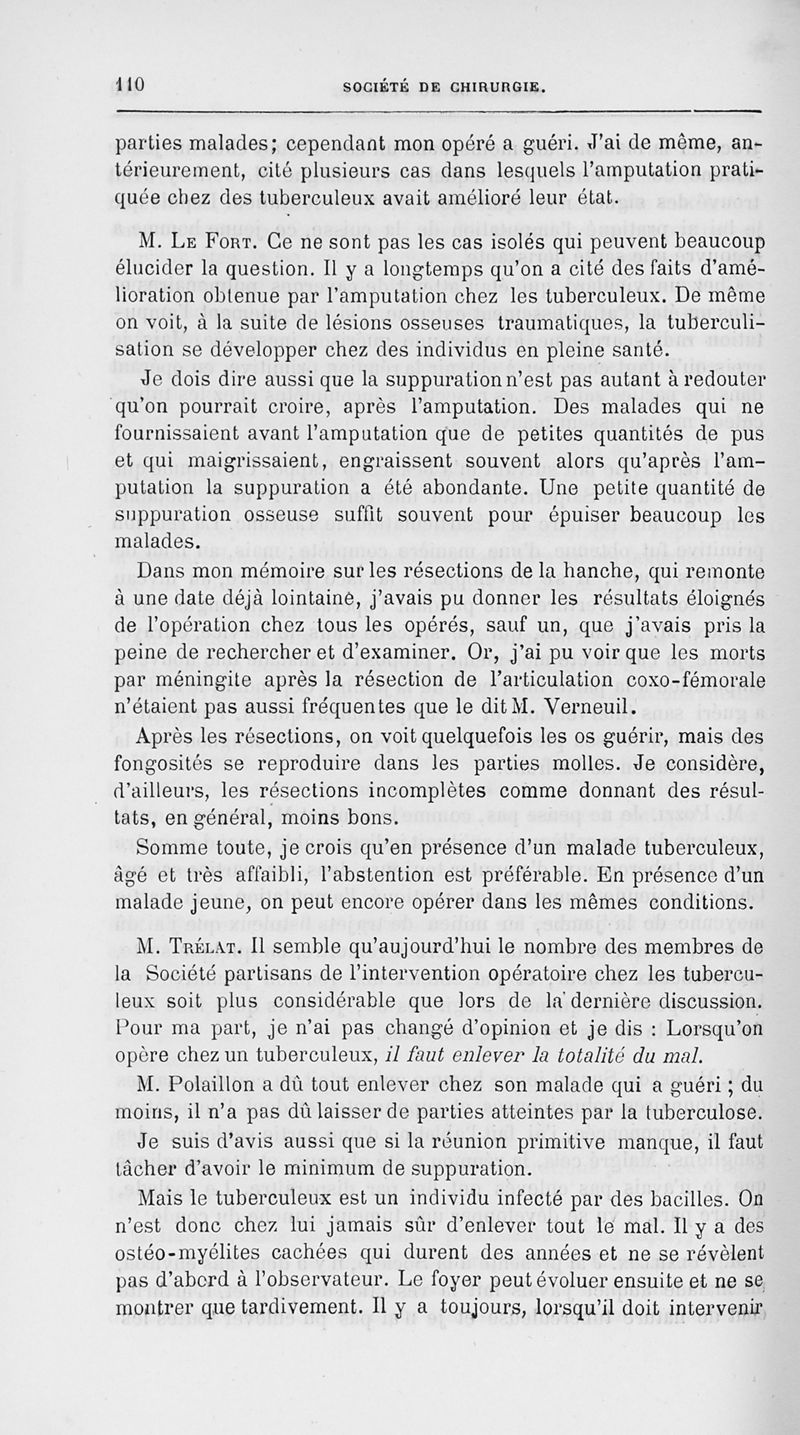 110 SOCIÉTÉ DE CHIRURGIE.

parties malades; cependant mon opéré a guéri. J'ai de même, antérieurement, cité plusieurs cas dans lesquels l'amputation pratiquée chez des tuberculeux avait amélioré leur état.

M. Le Fort. Ce ne sont pas les cas isolés qui peuvent beaucoup élucider la question. Il y a longtemps qu'on a cité des faits d'amélioration obtenue par l'amputation chez les tuberculeux. De même on voit, à la suite de lésions osseuses traumatiques, la tuberculisation se développer chez des individus en pleine santé.

Je dois dire aussi que la suppuration n'est pas autant à redouter qu'on pourrait croire, après l'amputation. Des malades qui ne fournissaient avant l'amputation que de petites quantités de pus et qui maigrissaient, engraissent souvent alors qu'après l'amputation la suppuration a été abondante. Une petite quantité de suppuration osseuse suffit souvent pour épuiser beaucoup les malades.

Dans mon mémoire sur les résections de la hanche, qui remonte à une date déjà lointaine, j'avais pu donner les résultats éloignés de l'opération chez tous les opérés, sauf un, que j'avais pris la peine de rechercher et d'examiner. Or, j'ai pu voir que les morts par méningite après la résection de l'articulation coxo-fémorale n'étaient pas aussi fréquentes que le dit M. Verneuil.

Après les résections, on voit quelquefois les os guérir, mais des fongosités se reproduire dans les parties molles. Je considère, d'ailleurs, les résections incomplètes comme donnant des résultats, en général, moins bons.

Somme toute, je crois qu'en présence d'un malade tuberculeux, âgé et très affaibli, l'abstention est préférable. En présence d'un malade jeune, on peut encore opérer dans les mêmes conditions.

M. Trélat. Il semble qu'aujourd'hui le nombre des membres de la Société partisans de l'intervention opératoire chez les tuberculeux soit plus considérable que lors de la dernière discussion. Pour ma part, je n'ai pas changé d'opinion et je dis : Lorsqu'on opère chez un tuberculeux, il faut enlever la totalité du mal.

M. Polaillon a dû tout enlever chez son malade qui a guéri ; du moins, il n'a pas dû laisser de parties atteintes par la tuberculose. Je suis d'avis aussi que si la réunion primitive manque, il faut tâcher d'avoir le minimum de suppuration.

Mais le tuberculeux est un individu infecté par des bacilles. On n'est donc chez lui jamais sûr d'enlever tout le mal. Il y a des ostéo-myélites cachées qui durent des années et ne se révèlent pas d'abord à l'observateur. Le foyer peut évoluer ensuite et ne se montrer que tardivement. Il y a toujours, lorsqu'il doit intervenir